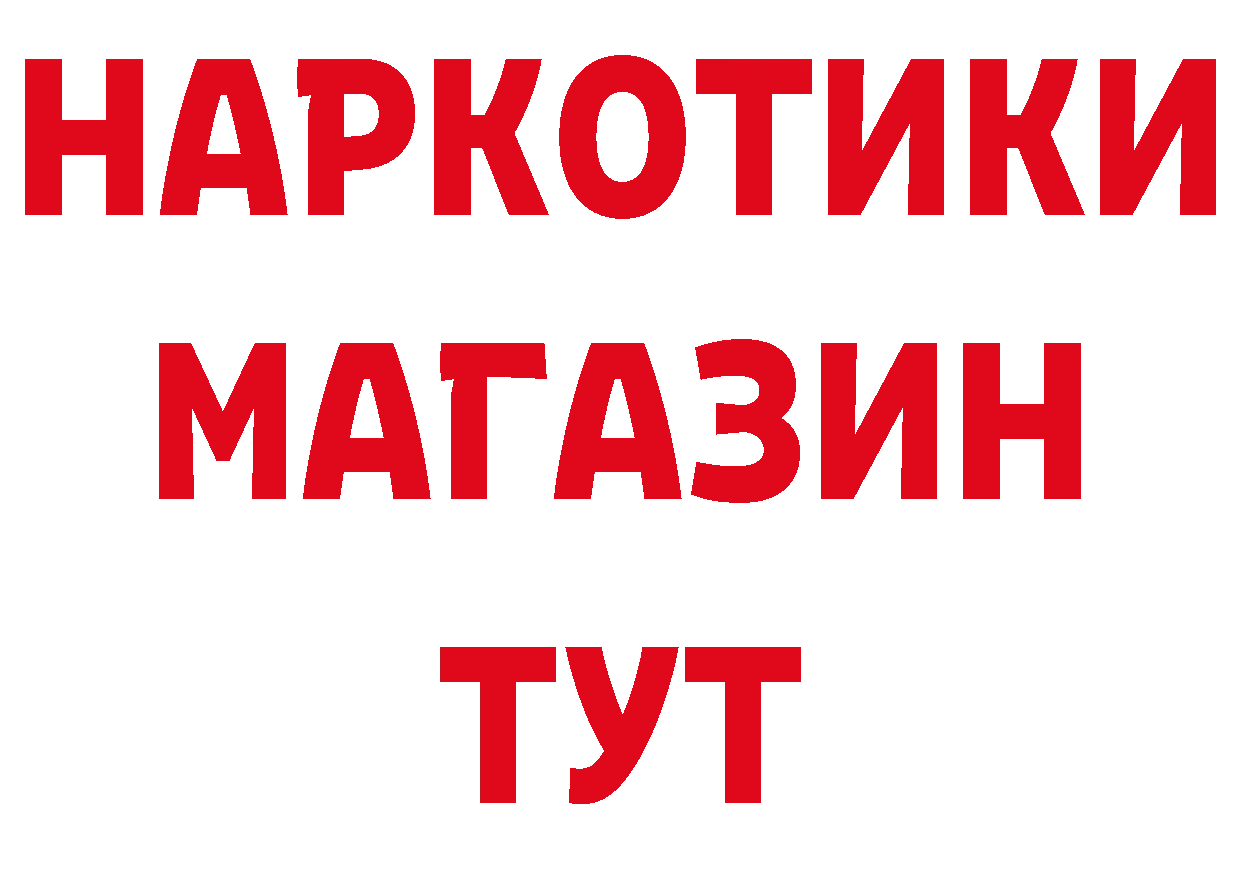 НАРКОТИКИ
МАГАЗИН
ТУТ